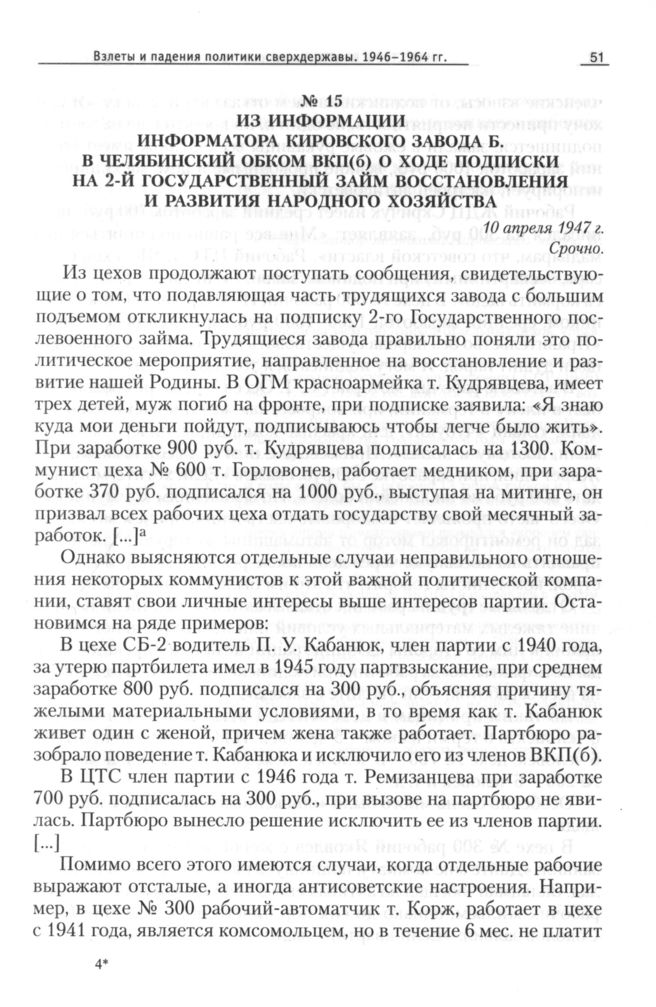 Взлеты и падения политики сверхдержавы. 1946–1964 гг.

51

№ 15
ИЗ ИНФОРМАЦИИ
ИНФОРМАТОРА КИРОВСКОГО ЗАВОДА Б.
В ЧЕЛЯБИНСКИЙ ОБКОМ ВКП(б) О ХОДЕ ПОДПИСКИ
НА 2-Й ГОСУДАРСТВЕННЫЙ ЗАЙМ ВОССТАНОВЛЕНИЯ
И РАЗВИТИЯ НАРОДНОГО ХОЗЯЙСТВА

10 апреля 1947 г.
Срочно.

Из цехов продолжают поступать сообщения, свидетельствующие о том, что подавляющая часть трудящихся завода с большим подъемом откликнулась на подписку 2-го Государственного послевоенного займа. Трудящиеся завода правильно поняли это политическое мероприятие, направленное на восстановление и развитие нашей Родины. В ОГМ красноармейка т. Кудрявцева, имеет трех детей, муж погиб на фронте, при подписке заявила: «Я знаю куда мои деньги пойдут, подписываюсь чтобы легче было жить». При заработке 900 руб. т. Кудрявцева подписалась на 1300. Коммунист цеха № 600 т. Горловонев, работает медником, при заработке 370 руб. подписался на 1000 руб., выступая на митинге, он призвал всех рабочих цеха отдать государству свой месячный заработок. [...]ª

Однако выясняются отдельные случаи неправильного отношения некоторых коммунистов к этой важной политической компании, ставят свои личные интересы выше интересов партии. Остановимся на ряде примеров:

В цехе СБ-2 водитель П. У. Кабанюк, член партии с 1940 года, за утерю партбилета имел в 1945 году партвзыскание, при среднем заработке 800 руб. подписался на 300 руб., объясняя причину тяжелыми материальными условиями, в то время как т. Кабанюк живет один с женой, причем жена также работает. Партбюро разобрало поведение т. Кабанюка и исключило его из членов ВКП(б).

В ЦТС член партии с 1946 года т. Ремизанцева при заработке 700 руб. подписалась на 300 руб., при вызове на партбюро не явилась. Партбюро вынесло решение исключить ее из членов партии. [...]

Помимо всего этого имеются случаи, когда отдельные рабочие выражают отсталые, а иногда антисоветские настроения. Например, в цехе № 300 рабочий-автоматчик т. Корж, работает в цехе с 1941 года, является комсомольцем, но в течение 6 мес. не платит

4*